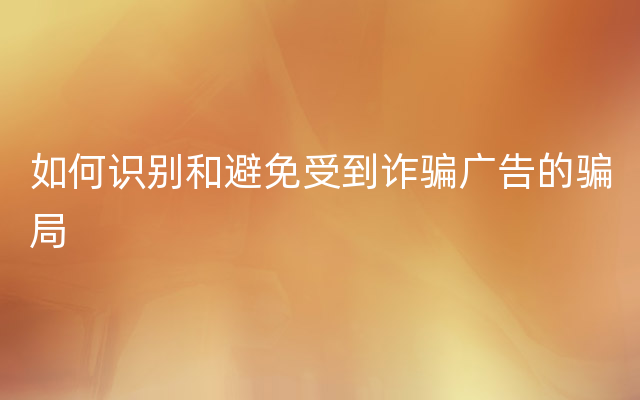 如何识别和避免受到诈骗广告的骗局